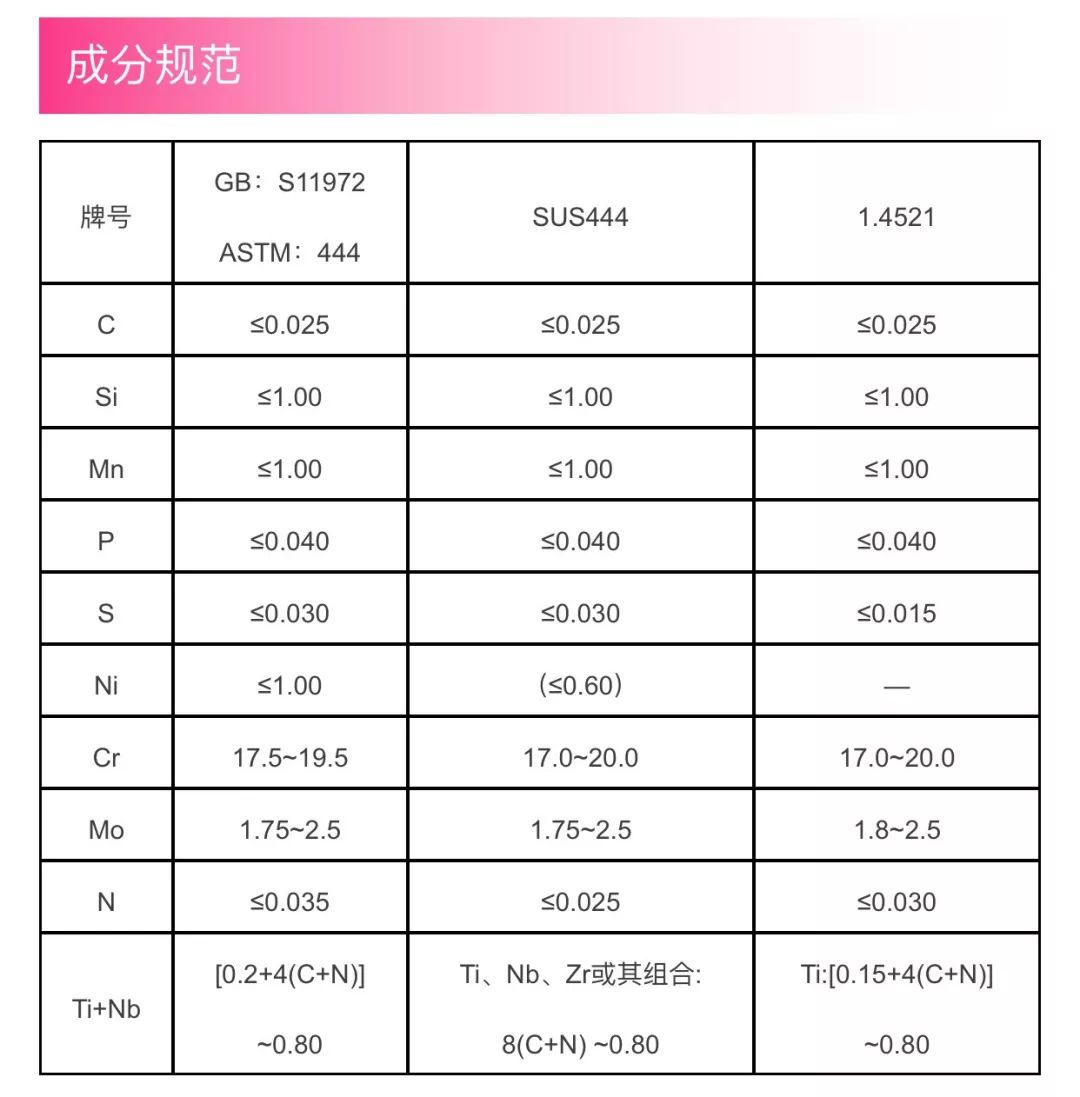 成分规范

| 牌号 | GB：S11972 ASTM：444 | SUS444 | 1.4521 |
|---|---|---|---|
| C | ≤0.025 | ≤0.025 | ≤0.025 |
| Si | ≤1.00 | ≤1.00 | ≤1.00 |
| Mn | ≤1.00 | ≤1.00 | ≤1.00 |
| P | ≤0.040 | ≤0.040 | ≤0.040 |
| S | ≤0.030 | ≤0.030 | ≤0.015 |
| Ni | ≤1.00 | (≤0.60) | — |
| Cr | 17.5~19.5 | 17.0~20.0 | 17.0~20.0 |
| Mo | 1.75~2.5 | 1.75~2.5 | 1.8~2.5 |
| N | ≤0.035 | ≤0.025 | ≤0.030 |
| Ti+Nb | [0.2+4(C+N)] ~0.80 | Ti、Nb、Zr或其组合: 8(C+N) ~0.80 | Ti:[0.15+4(C+N)] ~0.80 |